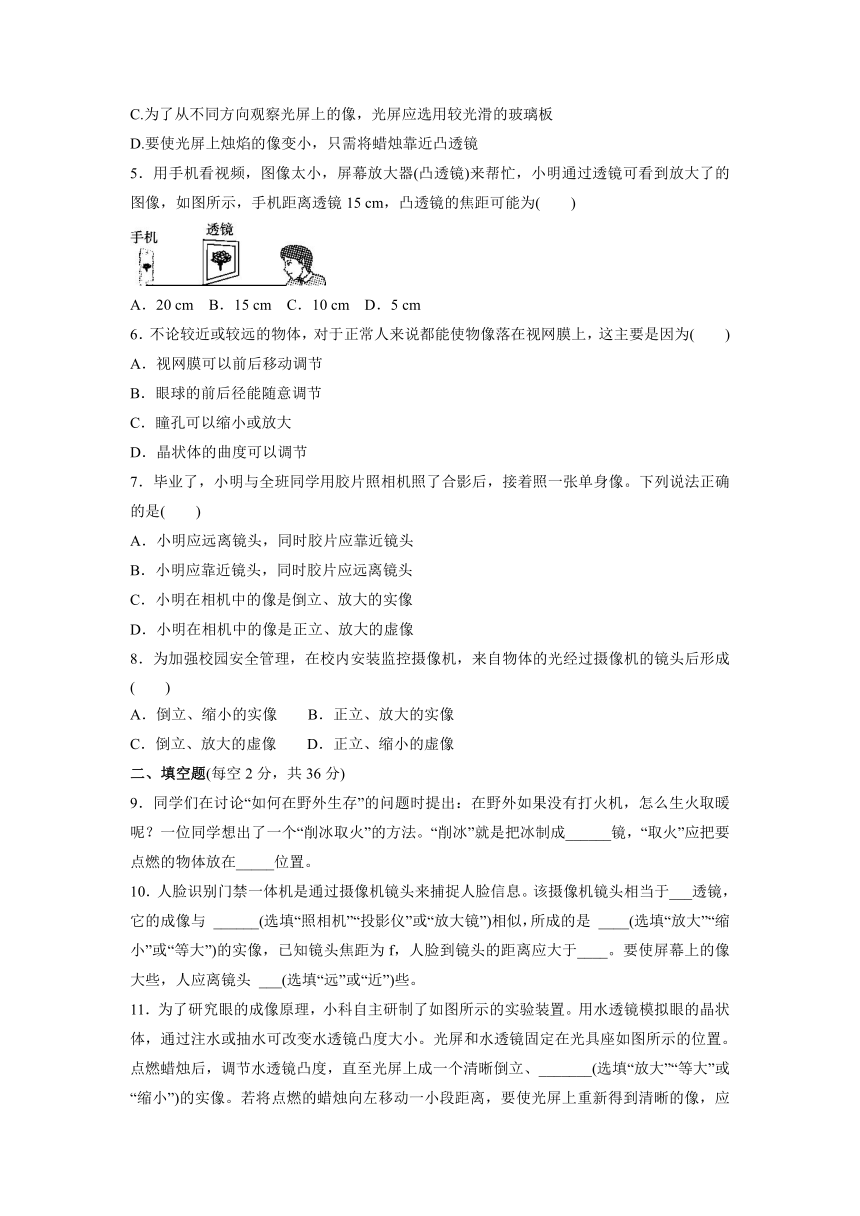 C.为了从不同方向观察光屏上的像，光屏应选用较光滑的玻璃板

D.要使光屏上烛焰的像变小，只需将蜡烛靠近凸透镜

5．用手机看视频，图像太小，屏幕放大器(凸透镜)来帮忙，小明通过透镜可看到放大了的图像，如图所示，手机距离透镜 15 cm，凸透镜的焦距可能为(　　)

手机　透镜

A．20 cm　B．15 cm　C．10 cm　D．5 cm

6．不论较近或较远的物体，对于正常人来说都能使物像落在视网膜上，这主要是因为(　　)

A．视网膜可以前后移动调节

B．眼球的前后径能随意调节

C．瞳孔可以缩小或放大

D．晶状体的曲度可以调节

7．毕业了，小明与全班同学用胶片照相机照了合影后，接着照一张单身像。下列说法正确的是(　　)

A．小明应远离镜头，同时胶片应靠近镜头

B．小明应靠近镜头，同时胶片应远离镜头

C．小明在相机中的像是倒立、放大的实像

D．小明在相机中的像是正立、放大的虚像

8．为加强校园安全管理，在校内安装监控摄像机，来自物体的光经过摄像机的镜头后形成(　　)

A．倒立、缩小的实像　　B．正立、放大的实像

C．倒立、放大的虚像　　D．正立、缩小的虚像

二、填空题(每空 2 分，共 36 分)

9．同学们在讨论“如何在野外生存”的问题时提出：在野外如果没有打火机，怎么生火取暖呢？一位同学想出了一个“削冰取火”的方法。“削冰”就是把冰制成______镜，“取火”应把要点燃的物体放在_____位置。

10．人脸识别门禁一体机是通过摄像机镜头来捕捉人脸信息。该摄像机镜头相当于___透镜，它的成像与 ______(选填“照相机”“投影仪”或“放大镜”)相似，所成的是 ____(选填“放大”“缩小”或“等大”)的实像，已知镜头焦距为 f，人脸到镜头的距离应大于____。要使屏幕上的像大些，人应离镜头 ___(选填“远”或“近”)些。

11．为了研究眼的成像原理，小科自主研制了如图所示的实验装置。用水透镜模拟眼的晶状体，通过注水或抽水可改变水透镜凸度大小。光屏和水透镜固定在光具座如图所示的位置。点燃蜡烛后，调节水透镜凸度，直至光屏上成一个清晰倒立、_______(选填“放大”“等大”或“缩小”)的实像。若将点燃的蜡烛向左移动一小段距离，要使光屏上重新得到清晰的像，应